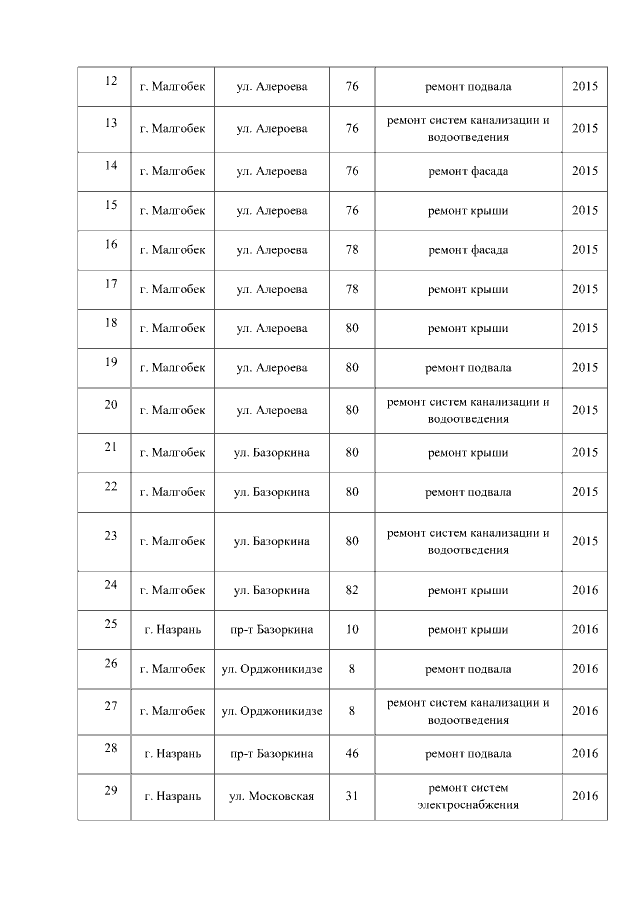 | 12 | г. Малгобек | ул. Алероева | 76 | ремонт подвала | 2015 |
|---|---|---|---|---|---|
| 13 | г. Малгобек | ул. Алероева | 76 | ремонт систем канализации и водоотведения | 2015 |
| 14 | г. Малгобек | ул. Алероева | 76 | ремонт фасада | 2015 |
| 15 | г. Малгобек | ул. Алероева | 76 | ремонт крыши | 2015 |
| 16 | г. Малгобек | ул. Алероева | 78 | ремонт фасада | 2015 |
| 17 | г. Малгобек | ул. Алероева | 78 | ремонт крыши | 2015 |
| 18 | г. Малгобек | ул. Алероева | 80 | ремонт крыши | 2015 |
| 19 | г. Малгобек | ул. Алероева | 80 | ремонт подвала | 2015 |
| 20 | г. Малгобек | ул. Алероева | 80 | ремонт систем канализации и водоотведения | 2015 |
| 21 | г. Малгобек | ул. Базоркина | 80 | ремонт крыши | 2015 |
| 22 | г. Малгобек | ул. Базоркина | 80 | ремонт подвала | 2015 |
| 23 | г. Малгобек | ул. Базоркина | 80 | ремонт систем канализации и водоотведения | 2015 |
| 24 | г. Малгобек | ул. Базоркина | 82 | ремонт крыши | 2016 |
| 25 | г. Назрань | пр-т Базоркина | 10 | ремонт крыши | 2016 |
| 26 | г. Малгобек | ул. Орджоникидзе | 8 | ремонт подвала | 2016 |
| 27 | г. Малгобек | ул. Орджоникидзе | 8 | ремонт систем канализации и водоотведения | 2016 |
| 28 | г. Назрань | пр-т Базоркина | 46 | ремонт подвала | 2016 |
| 29 | г. Назрань | ул. Московская | 31 | ремонт систем электроснабжения | 2016 |